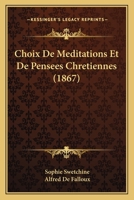 KESSINGER'S LEGACY REPRINTS

Choix De Meditations Et De Pensees Chretiennes (1867)

Sophie Swetchine
Alfred De Falloux